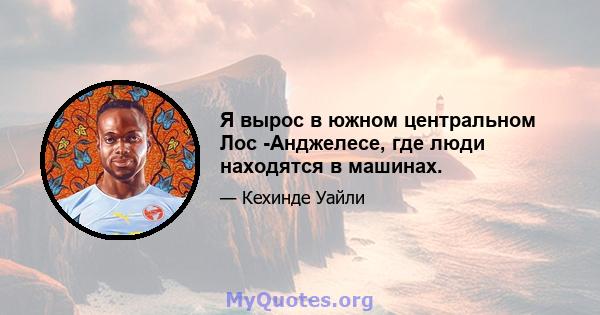 Я вырос в южном центральном Лос -Анджелесе, где люди находятся в машинах.

— Кехинде Уайли

MyQuotes.org